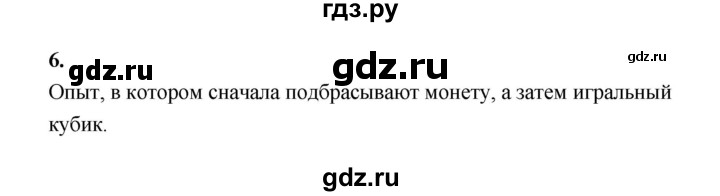 гдз.ру

6. gdz.ru gdz.ru gdz.ru

Опыт, в котором сначала подбрасывают монету, а затем игральный кубик.

gdz.ru